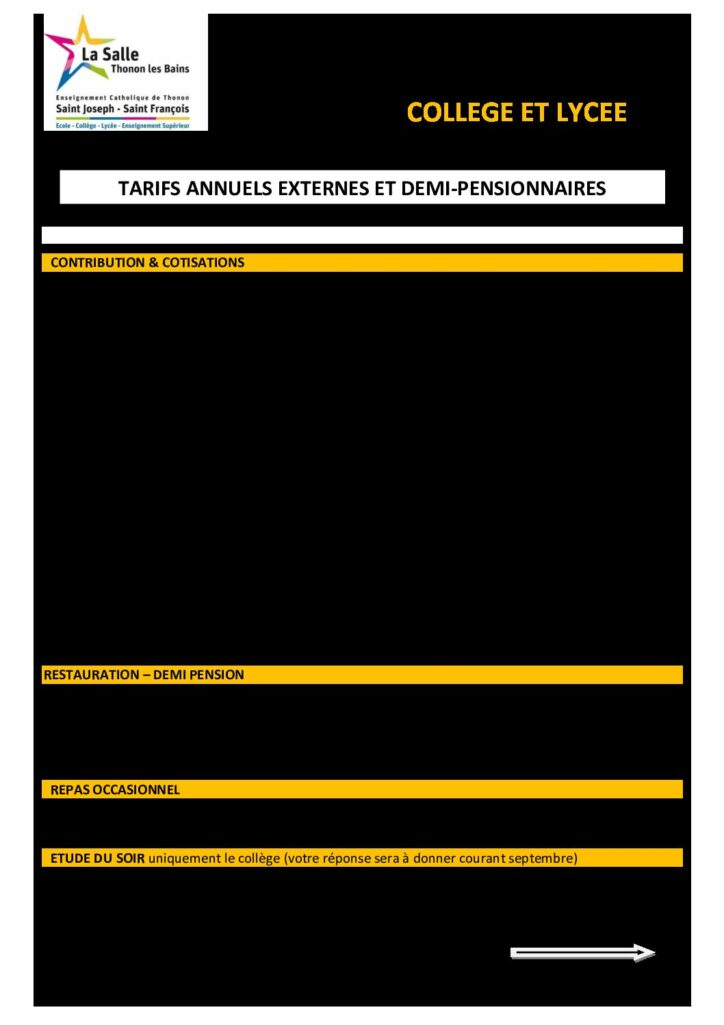 La Salle
Thonon les Bains
Enseignement Catholique de Thonon
Saint Joseph - Saint François
Ecole - Collège - Lycée - Enseignement Supérieur

COLLEGE ET LYCEE

TARIFS ANNUELS EXTERNES ET DEMI-PENSIONNAIRES

CONTRIBUTION & COTISATIONS

RESTAURATION – DEMI PENSION

REPAS OCCASIONNEL

ETUDE DU SOIR uniquement le collège (votre réponse sera à donner courant septembre)